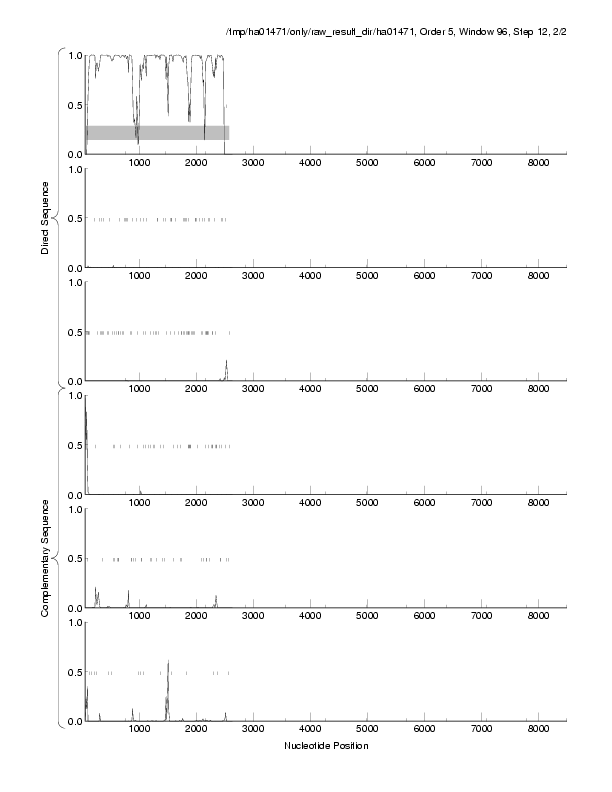 /tmp/ha01471/only/raw_result_dir/ha01471, Order 5, Window 96, Step 12, 2/2

Direct Sequence

1.0
0.5
0.0
1000 2000 3000 4000 5000 6000 7000 8000

1.0
0.5
0.0
1000 2000 3000 4000 5000 6000 7000 8000

1.0
0.5
0.0
1000 2000 3000 4000 5000 6000 7000 8000

Complementary Sequence

1.0
0.5
0.0
1000 2000 3000 4000 5000 6000 7000 8000

1.0
0.5
0.0
1000 2000 3000 4000 5000 6000 7000 8000

1.0
0.5
0.0
1000 2000 3000 4000 5000 6000 7000 8000

Nucleotide Position